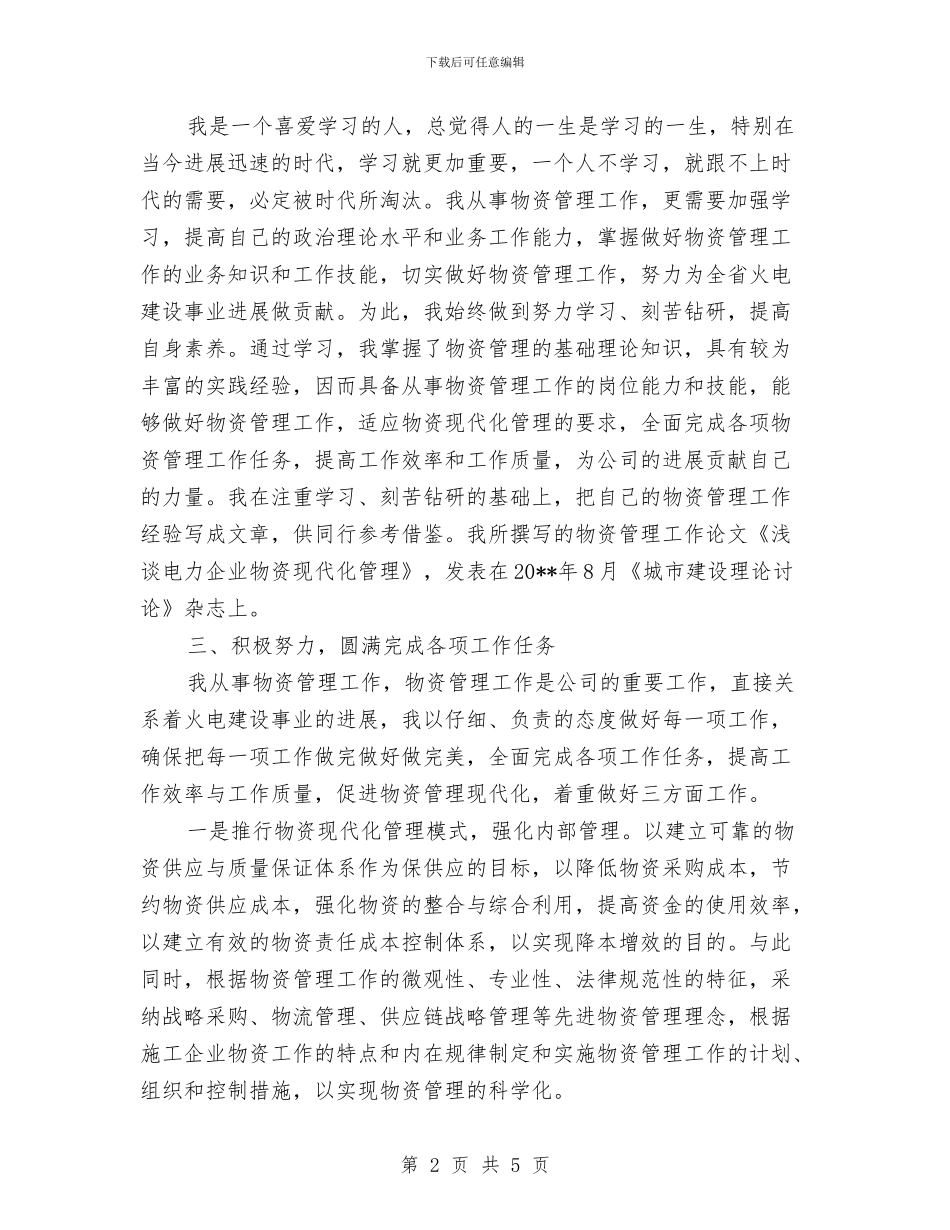 下载后可任意编辑

我是一个喜爱学习的人，总觉得人的一生是学习的一生，特别在当今进展迅速的时代，学习就更加重要，一个人不学习，就跟不上时代的需要，必定被时代所淘汰。我从事物资管理工作，更需要加强学习，提高自己的政治理论水平和业务工作能力，掌握做好物资管理工作的业务知识和工作技能，切实做好物资管理工作，努力为全省火电建设事业进展做贡献。为此，我始终做到努力学习、刻苦钻研，提高自身素养。通过学习，我掌握了物资管理的基础理论知识，具有较为丰富的实践经验，因而具备从事物资管理工作的岗位能力和技能，能够做好物资管理工作，适应物资现代化管理的要求，全面完成各项物资管理工作任务，提高工作效率和工作质量，为公司的进展贡献自己的力量。我在注重学习、刻苦钻研的基础上，把自己的物资管理工作经验写成文章，供同行参考借鉴。我所撰写的物资管理工作论文《浅谈电力企业物资现代化管理》，发表在20**年8月《城市建设理论讨论》杂志上。

三、积极努力，圆满完成各项工作任务

我从事物资管理工作，物资管理工作是公司的重要工作，直接关系着火电建设事业的进展，我以仔细、负责的态度做好每一项工作，确保把每一项工作做完做好做完美，全面完成各项工作任务，提高工作效率与工作质量，促进物资管理现代化，着重做好三方面工作。

一是推行物资现代化管理模式，强化内部管理。以建立可靠的物资供应与质量保证体系作为保供应的目标，以降低物资采购成本，节约物资供应成本，强化物资的整合与综合利用，提高资金的使用效率，以建立有效的物资责任成本控制体系，以实现降本增效的目的。与此同时，根据物资管理工作的微观性、专业性、法律规范性的特征，采纳战略采购、物流管理、供应链战略管理等先进物资管理理念，根据施工企业物资工作的特点和内在规律制定和实施物资管理工作的计划、组织和控制措施，以实现物资管理的科学化。

第 2 页 共 5 页